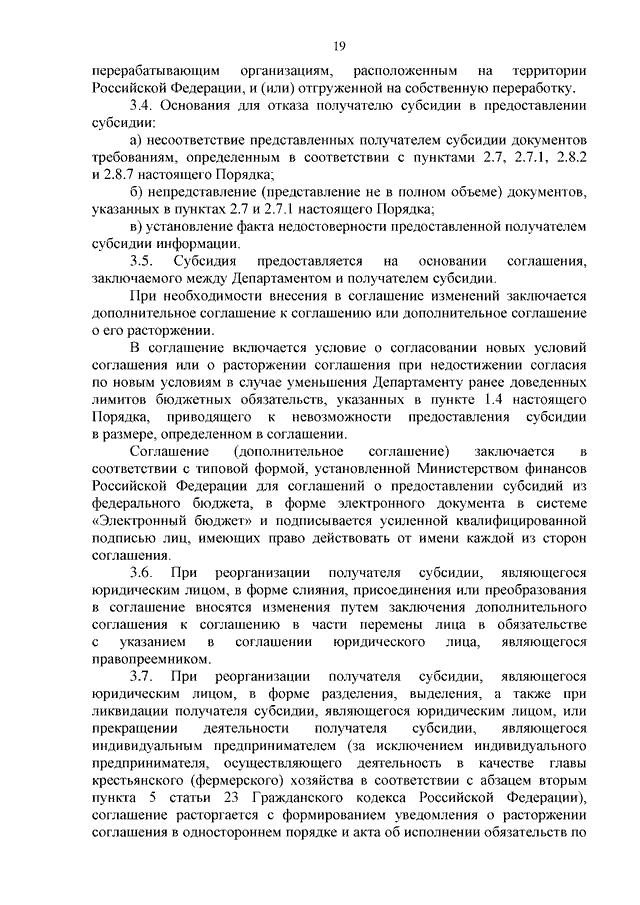 19

перерабатывающим организациям, расположенным на территории Российской Федерации, и (или) отгруженной на собственную переработку.

3.4. Основания для отказа получателю субсидии в предоставлении субсидии:

а) несоответствие представленных получателем субсидии документов требованиям, определенным в соответствии с пунктами 2.7, 2.7.1, 2.8.2 и 2.8.7 настоящего Порядка;

б) непредставление (представление не в полном объеме) документов, указанных в пунктах 2.7 и 2.7.1 настоящего Порядка;

в) установление факта недостоверности предоставленной получателем субсидии информации.

3.5. Субсидия предоставляется на основании соглашения, заключаемого между Департаментом и получателем субсидии.

При необходимости внесения в соглашение изменений заключается дополнительное соглашение к соглашению или дополнительное соглашение о его расторжении.

В соглашение включается условие о согласовании новых условий соглашения или о расторжении соглашения при недостижении согласия по новым условиям в случае уменьшения Департаменту ранее доведенных лимитов бюджетных обязательств, указанных в пункте 1.4 настоящего Порядка, приводящего к невозможности предоставления субсидии в размере, определенном в соглашении.

Соглашение (дополнительное соглашение) заключается в соответствии с типовой формой, установленной Министерством финансов Российской Федерации для соглашений о предоставлении субсидий из федерального бюджета, в форме электронного документа в системе «Электронный бюджет» и подписывается усиленной квалифицированной подписью лиц, имеющих право действовать от имени каждой из сторон соглашения.

3.6. При реорганизации получателя субсидии, являющегося юридическим лицом, в форме слияния, присоединения или преобразования в соглашение вносятся изменения путем заключения дополнительного соглашения к соглашению в части перемены лица в обязательстве с указанием в соглашении юридического лица, являющегося правопреемником.

3.7. При реорганизации получателя субсидии, являющегося юридическим лицом, в форме разделения, выделения, а также при ликвидации получателя субсидии, являющегося юридическим лицом, или прекращении деятельности получателя субсидии, являющегося индивидуальным предпринимателем (за исключением индивидуального предпринимателя, осуществляющего деятельность в качестве главы крестьянского (фермерского) хозяйства в соответствии с абзацем вторым пункта 5 статьи 23 Гражданского кодекса Российской Федерации), соглашение расторгается с формированием уведомления о расторжении соглашения в одностороннем порядке и акта об исполнении обязательств по